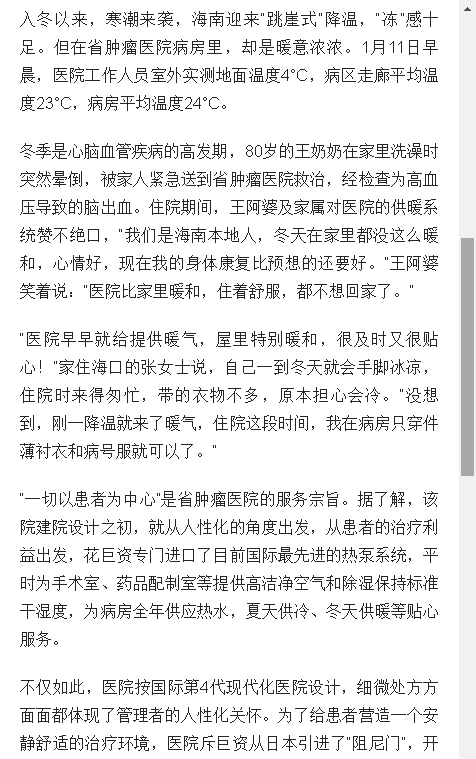 入冬以来，寒潮来袭，海南迎来"跳崖式"降温，"冻"感十足。但在省肿瘤医院病房里，却是暖意浓浓。1月11日早晨，医院工作人员室外实测地面温度4°C，病区走廊平均温度23°C，病房平均温度24°C。

冬季是心脑血管疾病的高发期，80岁的王奶奶在家里洗澡时突然晕倒，被家人紧急送到省肿瘤医院救治，经检查为高血压导致的脑出血。住院期间，王阿婆及家属对医院的供暖系统赞不绝口，"我们是海南本地人，冬天在家里都没这么暖和，心情好，现在我的身体康复比预想的还要好。"王阿婆笑着说："医院比家里暖和，住着舒服，都不想回家了。"

"医院早早就给提供暖气，屋里特别暖和，很及时又很贴心！"家住海口的张女士说，自己一到冬天就会手脚冰凉，住院时来得匆忙，带的衣物不多，原本担心会冷。"没想到，刚一降温就来了暖气，住院这段时间，我在病房只穿件薄衬衣和病号服就可以了。"

"一切以患者为中心"是省肿瘤医院的服务宗旨。据了解，该院建院设计之初，就从人性化的角度出发，从患者的治疗利益出发，花巨资专门进口了目前国际最先进的热泵系统，平时为手术室、药品配制室等提供高洁净空气和除湿保持标准干湿度，为病房全年供应热水，夏天供冷、冬天供暖等贴心服务。

不仅如此，医院按国际第4代现代化医院设计，细微处方方面面都体现了管理者的人性化关怀。为了给患者营造一个安静舒适的治疗环境，医院斥巨资从日本引进了"阻尼门"，开